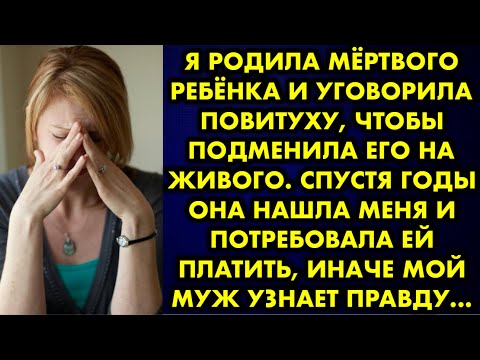 Я РОДИЛА МЁРТВОГО РЕБЁНКА И УГОВОРИЛА ПОВИТУХУ, ЧТОБЫ ПОДМЕНИЛА ЕГО НА ЖИВОГО. СПУСТЯ ГОДЫ ОНА НАШЛА МЕНЯ И ПОТРЕБОВАЛА ЕЙ ПЛАТИТЬ, ИНАЧЕ МОЙ МУЖ УЗНАЕТ ПРАВДУ...